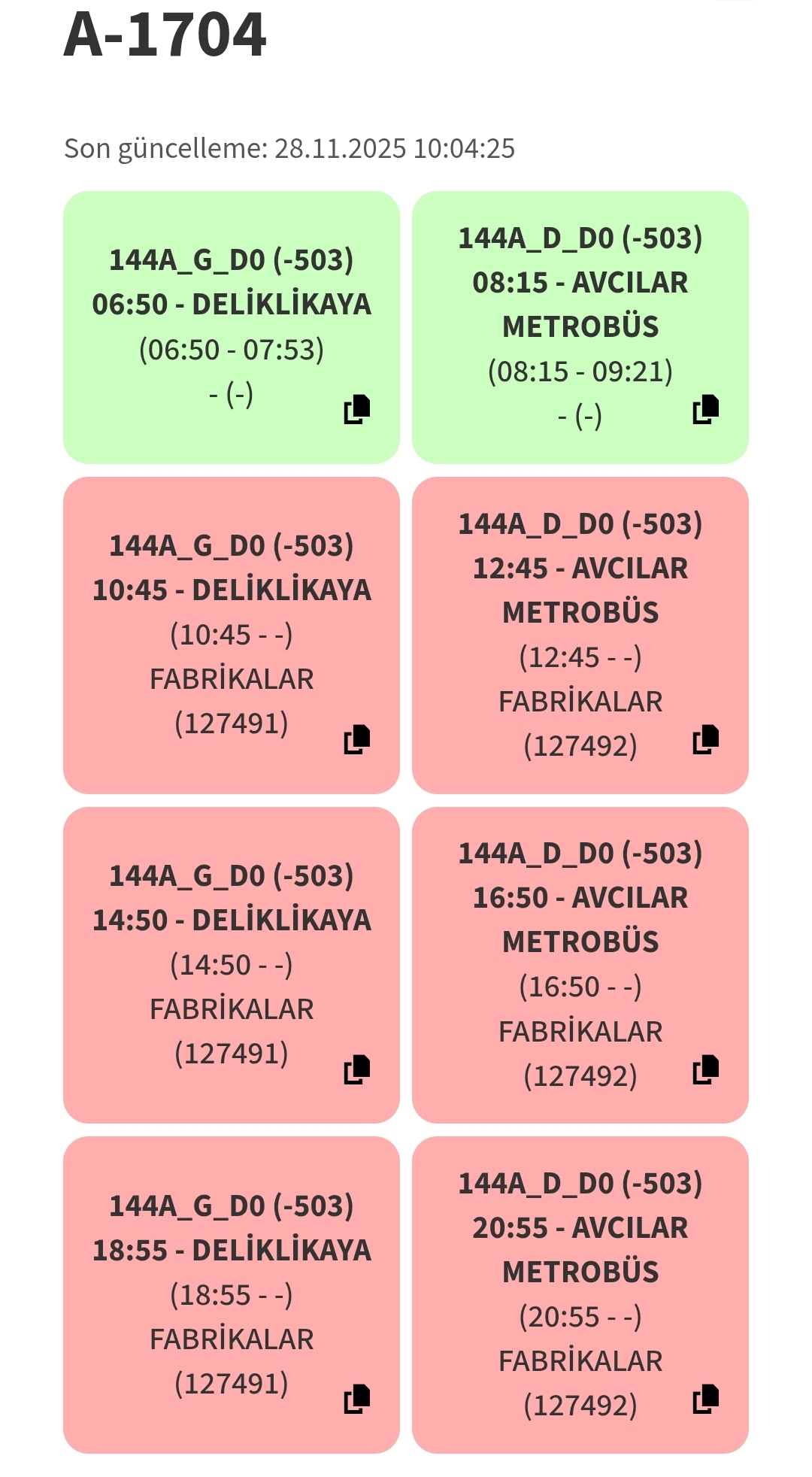 A-1704

Son güncelleme: 28.11.2025 10:04:25

144A_G_D0 (-503)
06:50 - DELİKLİKAYA
(06:50 - 07:53)
- (-)

144A_D_D0 (-503)
08:15 - AVCILAR METROBÜS
(08:15 - 09:21)
- (-)

144A_G_D0 (-503)
10:45 - DELİKLİKAYA
(10:45 - -)
FABRİKALAR
(127491)

144A_D_D0 (-503)
12:45 - AVCILAR METROBÜS
(12:45 - -)
FABRİKALAR
(127492)

144A_G_D0 (-503)
14:50 - DELİKLİKAYA
(14:50 - -)
FABRİKALAR
(127491)

144A_D_D0 (-503)
16:50 - AVCILAR METROBÜS
(16:50 - -)
FABRİKALAR
(127492)

144A_G_D0 (-503)
18:55 - DELİKLİKAYA
(18:55 - -)
FABRİKALAR
(127491)

144A_D_D0 (-503)
20:55 - AVCILAR METROBÜS
(20:55 - -)
FABRİKALAR
(127492)